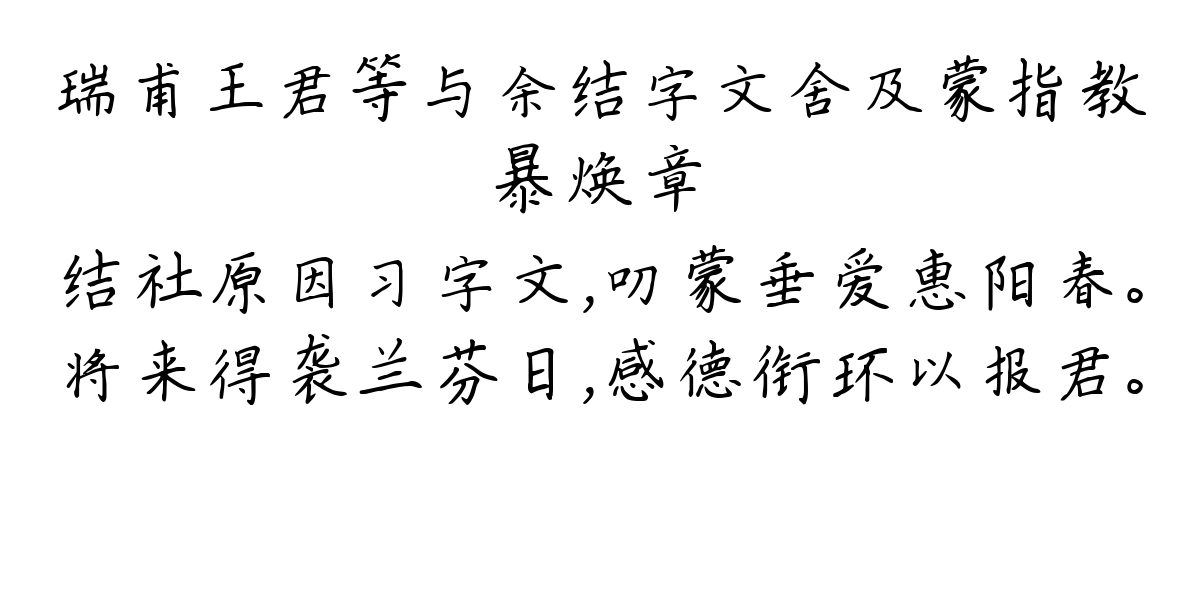 瑞甫王君等与余结字文舍及蒙指教
暴焕章
结社原因习字文,叨蒙垂爱惠阳春。
将来得袭兰芬日,感德衔环以报君。